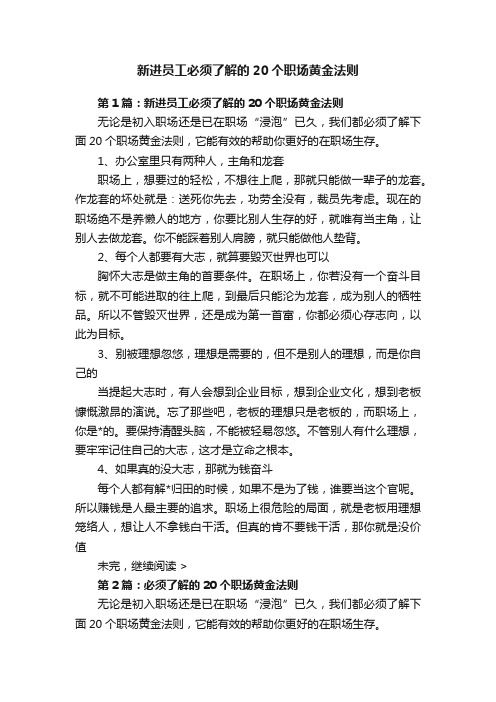 新进员工必须了解的 20 个职场黄金法则

第 1 篇：新进员工必须了解的 20 个职场黄金法则

无论是初入职场还是已在职场“浸泡”已久，我们都必须了解下面 20 个职场黄金法则，它能有效的帮助你更好的在职场生存。

1、办公室里只有两种人，主角和龙套

职场上，想要过的轻松，不想往上爬，那就只能做一辈子的龙套。作龙套的坏处就是：送死你先去，功劳全没有，裁员先考虑。现在的职场绝不是养懒人的地方，你要比别人生存的好，就唯有当主角，让别人去做龙套。你不能踩着别人肩膀，就只能做他人垫背。

2、每个人都要有大志，就算要毁灭世界也可以

胸怀大志是做主角的首要条件。在职场上，你若没有一个奋斗目标，就不可能进取的往上爬，到最后只能沦为龙套，成为别人的牺牲品。所以不管毁灭世界，还是成为第一首富，你都必须心存志向，以此为目标。

3、别被理想忽悠，理想是需要的，但不是别人的理想，而是你自己的

当提起大志时，有人会想到企业目标，想到企业文化，想到老板慷慨激昂的演说。忘了那些吧，老板的理想只是老板的，而职场上，你是*的。要保持清醒头脑，不能被轻易忽悠。不管别人有什么理想，要牢牢记住自己的大志，这才是立命之根本。

4、如果真的没大志，那就为钱奋斗

每个人都有解*归田的时候，如果不是为了钱，谁要当这个官呢。所以赚钱是人最主要的追求。职场上很危险的局面，就是老板用理想笼络人，想让人不拿钱白干活。但真的肯不要钱干活，那你就是没价值

未完，继续阅读 >

第 2 篇：必须了解的 20 个职场黄金法则

无论是初入职场还是已在职场“浸泡”已久，我们都必须了解下面 20 个职场黄金法则，它能有效的帮助你更好的在职场生存。